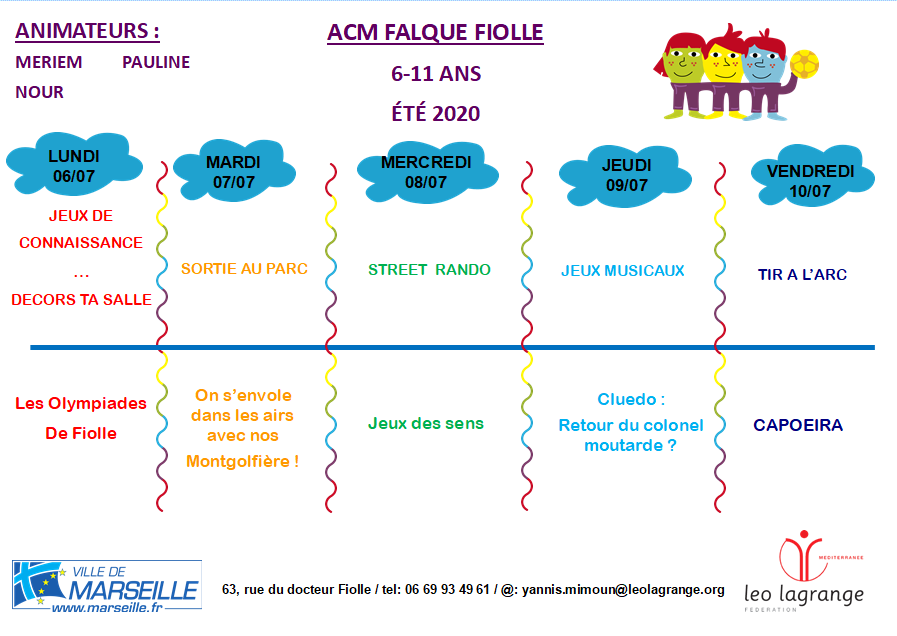 ANIMATEURS :
MERIEM PAULINE
NOUR

ACM FALQUE FIOLLE
6-11 ANS
ÉTÉ 2020

| LUNDI 06/07 | MARDI 07/07 | MERCREDI 08/07 | JEUDI 09/07 | VENDREDI 10/07 |
|---|---|---|---|---|
| JEUX DE CONNAISSANCE … DECORS TA SALLE | SORTIE AU PARC | STREET RANDO | JEUX MUSICAUX | TIR A L'ARC |
| Les Olympiades De Fiolle | On s'envole dans les airs avec nos Montgolfière ! | Jeux des sens | Cluedo : Retour du colonel moutarde ? | CAPOEIRA |

VILLE DE MARSEILLE
www.marseille.fr

63, rue du docteur Fiolle / tel: 06 69 93 49 61 / @: yannis.mimoun@leolagrange.org

MEDITERRANEE
leo lagrange
FEDERATION